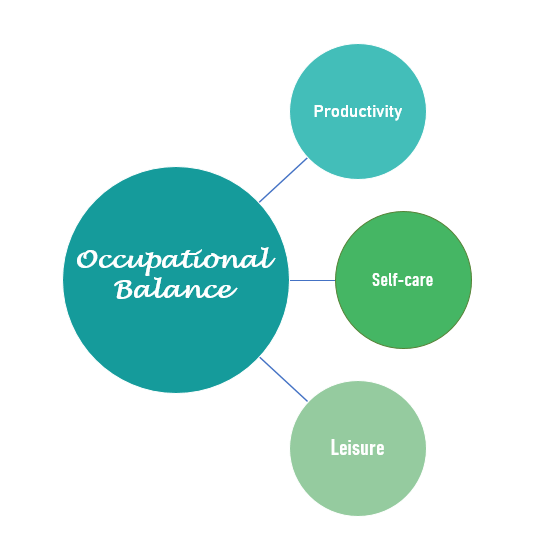 Occupational Balance

Productivity

Self-care

Leisure